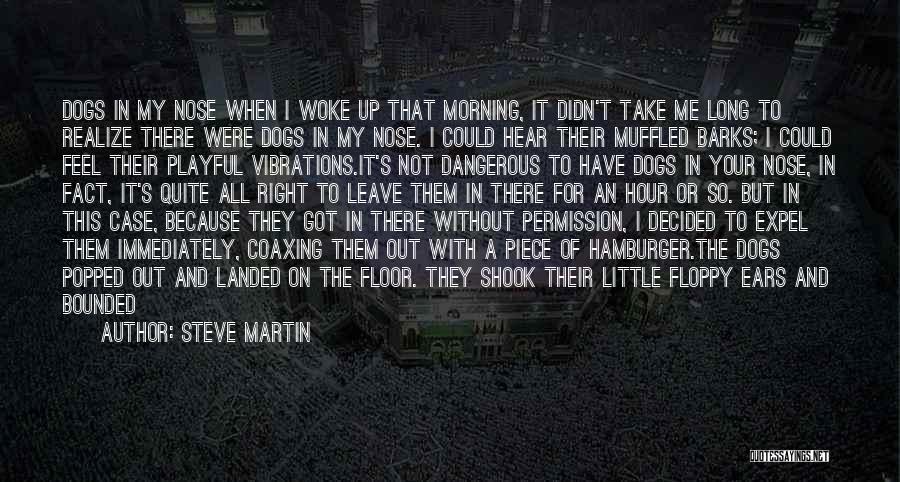 DOGS IN MY NOSE WHEN I WOKE UP THAT MORNING, IT DIDN'T TAKE ME LONG TO REALIZE THERE WERE DOGS IN MY NOSE. I COULD HEAR THEIR MUFFLED BARKS; I COULD FEEL THEIR PLAYFUL VIBRATIONS.IT'S NOT DANGEROUS TO HAVE DOGS IN YOUR NOSE, IN FACT, IT'S QUITE ALL RIGHT TO LEAVE THEM IN THERE FOR AN HOUR OR SO. BUT IN THIS CASE, BECAUSE THEY GOT IN THERE WITHOUT PERMISSION, I DECIDED TO EXPEL THEM IMMEDIATELY, COAXING THEM OUT WITH A PIECE OF HAMBURGER.THE DOGS POPPED OUT AND LANDED ON THE FLOOR. THEY SHOOK THEIR LITTLE FLOPPY EARS AND BOUNDED

AUTHOR: STEVE MARTIN

QUOTESSAYINGS.NET